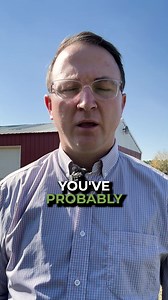 YOU'VE
PROBABLY